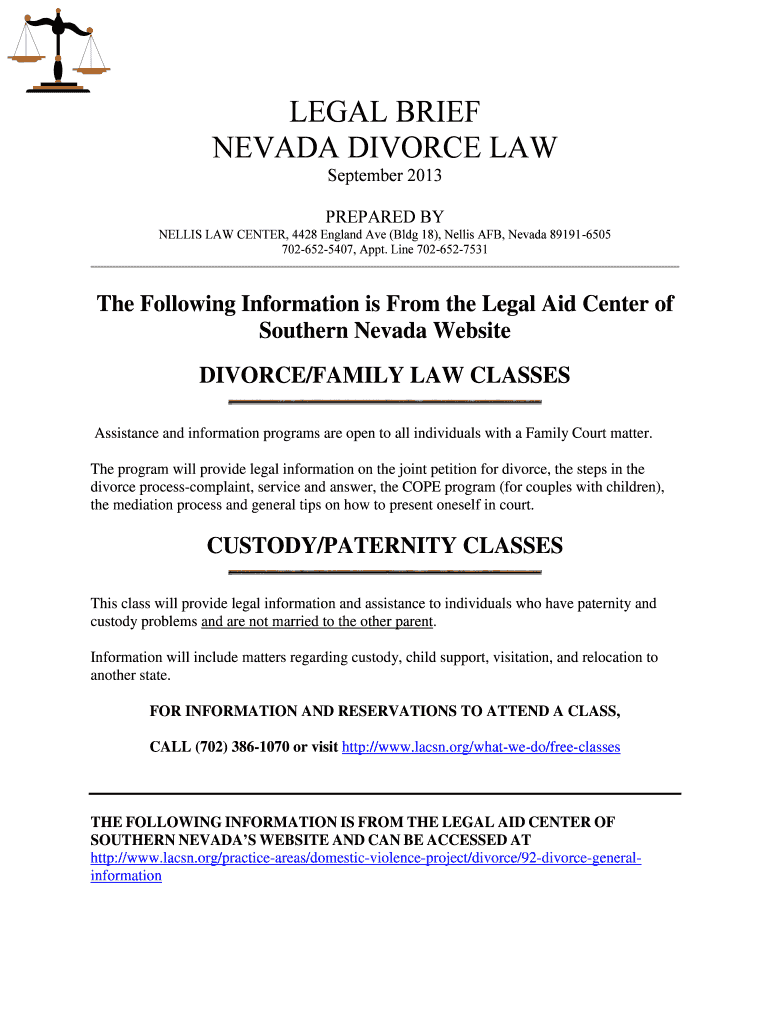 LEGAL BRIEF
NEVADA DIVORCE LAW
September 2013

PREPARED BY
NELLIS LAW CENTER, 4428 England Ave (Bldg 18), Nellis AFB, Nevada 89191-6505
702-652-5407, Appt. Line 702-652-7531

The Following Information is From the Legal Aid Center of Southern Nevada Website

DIVORCE/FAMILY LAW CLASSES

Assistance and information programs are open to all individuals with a Family Court matter.

The program will provide legal information on the joint petition for divorce, the steps in the divorce process-complaint, service and answer, the COPE program (for couples with children), the mediation process and general tips on how to present oneself in court.

CUSTODY/PATERNITY CLASSES

This class will provide legal information and assistance to individuals who have paternity and custody problems and are not married to the other parent.

Information will include matters regarding custody, child support, visitation, and relocation to another state.

FOR INFORMATION AND RESERVATIONS TO ATTEND A CLASS,

CALL (702) 386-1070 or visit http://www.lacsn.org/what-we-do/free-classes

THE FOLLOWING INFORMATION IS FROM THE LEGAL AID CENTER OF SOUTHERN NEVADA'S WEBSITE AND CAN BE ACCESSED AT http://www.lacsn.org/practice-areas/domestic-violence-project/divorce/92-divorce-general-information